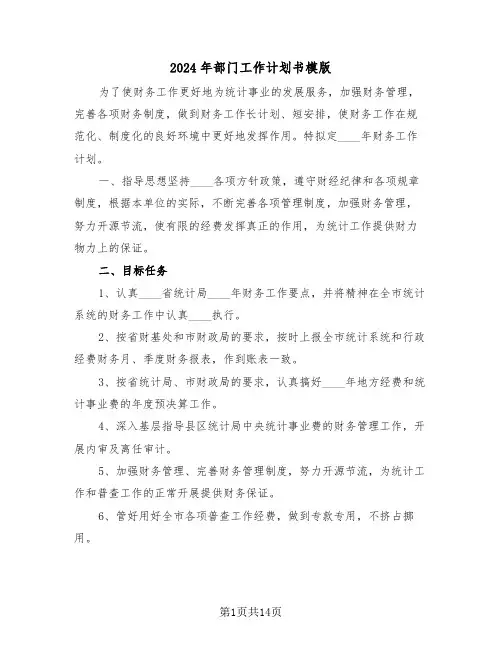 2024年部门工作计划书模版

为了使财务工作更好地为统计事业的发展服务，加强财务管理，完善各项财务制度，做到财务工作长计划、短安排，使财务工作在规范化、制度化的良好环境中更好地发挥作用。特拟定____年财务工作计划。

一、指导思想坚持____各项方针政策，遵守财经纪律和各项规章制度，根据本单位的实际，不断完善各项管理制度，加强财务管理，努力开源节流，使有限的经费发挥真正的作用，为统计工作提供财力物力上的保证。

二、目标任务

1、认真____省统计局____年财务工作要点，并将精神在全市统计系统的财务工作中认真____执行。

2、按省财基处和市财政局的要求，按时上报全市统计系统和行政经费财务月、季度财务报表，作到账表一致。

3、按省统计局、市财政局的要求，认真搞好____年地方经费和统计事业费的年度预决算工作。

4、深入基层指导县区统计局中央统计事业费的财务管理工作，开展内审及离任审计。

5、加强财务管理、完善财务管理制度，努力开源节流，为统计工作和普查工作的正常开展提供财务保证。

6、管好用好全市各项普查工作经费，做到专款专用，不挤占挪用。

第1页共14页